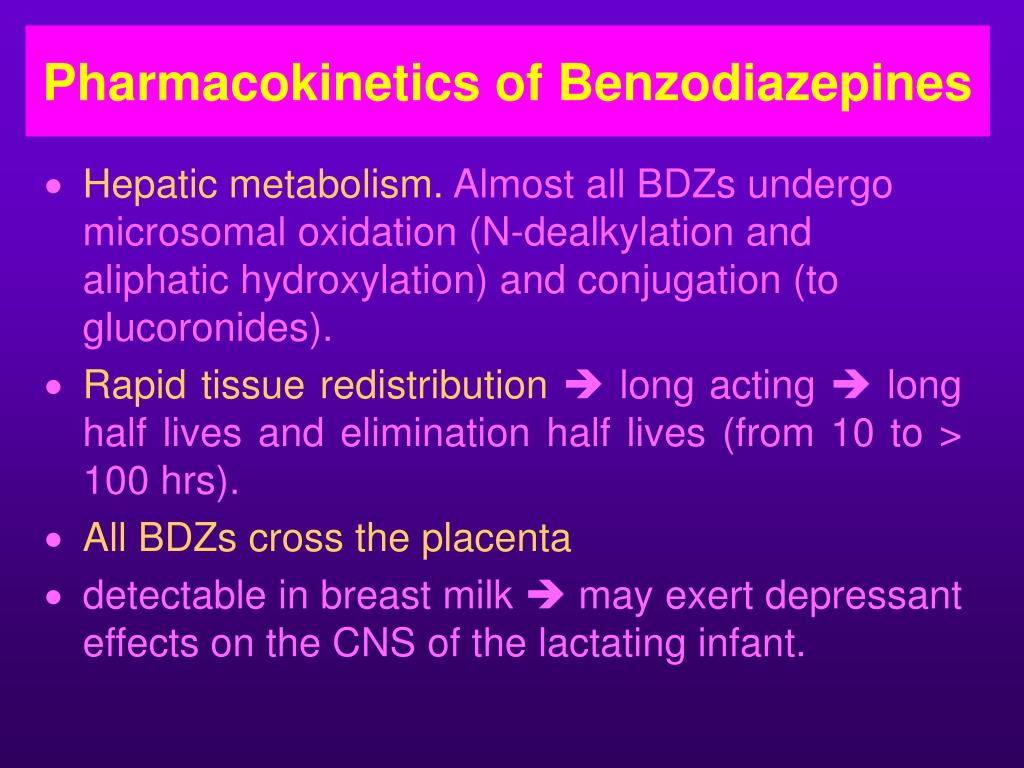 Pharmacokinetics of Benzodiazepines

• Hepatic metabolism. Almost all BDZs undergo microsomal oxidation (N-dealkylation and aliphatic hydroxylation) and conjugation (to glucoronides).

• Rapid tissue redistribution ➔ long acting ➔ long half lives and elimination half lives (from 10 to > 100 hrs).

• All BDZs cross the placenta

• detectable in breast milk ➔ may exert depressant effects on the CNS of the lactating infant.